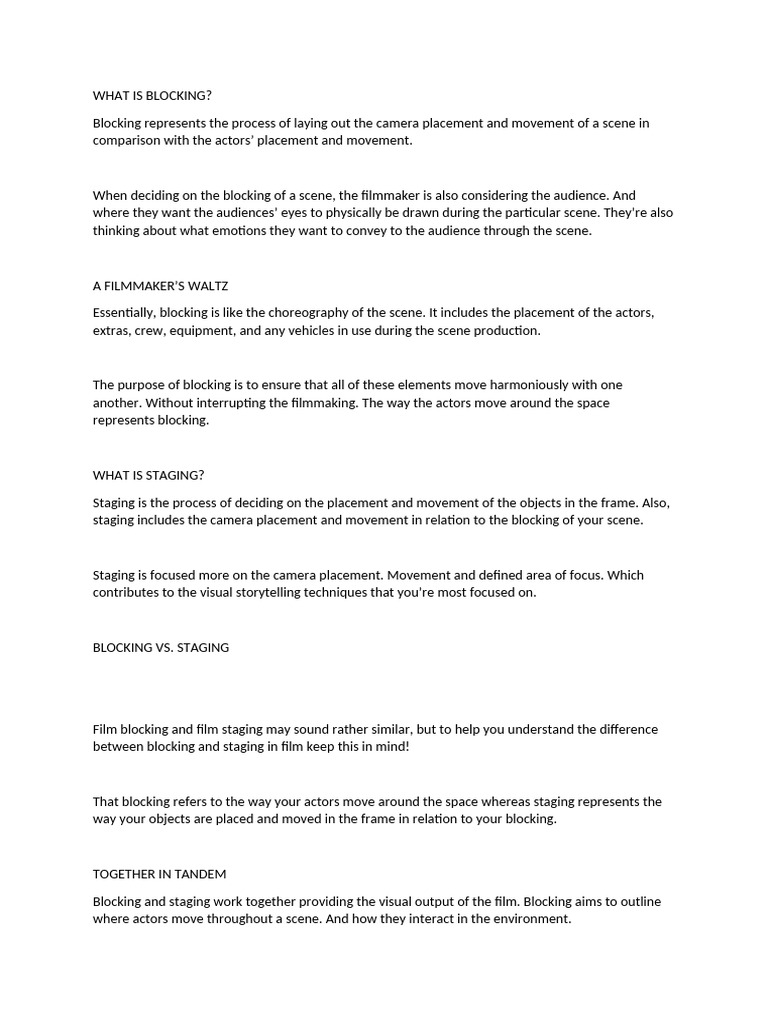 WHAT IS BLOCKING?

Blocking represents the process of laying out the camera placement and movement of a scene in comparison with the actors' placement and movement.

When deciding on the blocking of a scene, the filmmaker is also considering the audience. And where they want the audiences' eyes to physically be drawn during the particular scene. They're also thinking about what emotions they want to convey to the audience through the scene.

A FILMMAKER'S WALTZ

Essentially, blocking is like the choreography of the scene. It includes the placement of the actors, extras, crew, equipment, and any vehicles in use during the scene production.

The purpose of blocking is to ensure that all of these elements move harmoniously with one another. Without interrupting the filmmaking. The way the actors move around the space represents blocking.

WHAT IS STAGING?

Staging is the process of deciding on the placement and movement of the objects in the frame. Also, staging includes the camera placement and movement in relation to the blocking of your scene.

Staging is focused more on the camera placement. Movement and defined area of focus. Which contributes to the visual storytelling techniques that you're most focused on.

BLOCKING VS. STAGING

Film blocking and film staging may sound rather similar, but to help you understand the difference between blocking and staging in film keep this in mind!

That blocking refers to the way your actors move around the space whereas staging represents the way your objects are placed and moved in the frame in relation to your blocking.

TOGETHER IN TANDEM

Blocking and staging work together providing the visual output of the film. Blocking aims to outline where actors move throughout a scene. And how they interact in the environment.